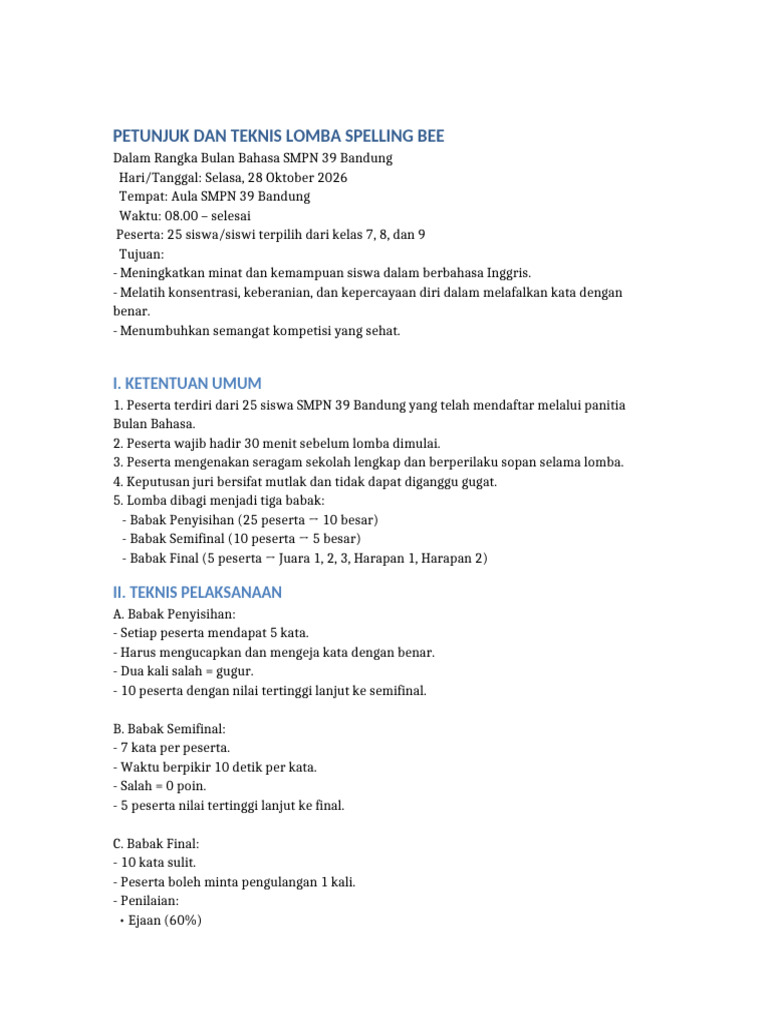 PETUNJUK DAN TEKNIS LOMBA SPELLING BEE
Dalam Rangka Bulan Bahasa SMPN 39 Bandung
Hari/Tanggal: Selasa, 28 Oktober 2026
Tempat: Aula SMPN 39 Bandung
Waktu: 08.00 – selesai
Peserta: 25 siswa/siswi terpilih dari kelas 7, 8, dan 9
Tujuan:
- Meningkatkan minat dan kemampuan siswa dalam berbahasa Inggris.
- Melatih konsentrasi, keberanian, dan kepercayaan diri dalam melafalkan kata dengan benar.
- Menumbuhkan semangat kompetisi yang sehat.

I. KETENTUAN UMUM
1. Peserta terdiri dari 25 siswa SMPN 39 Bandung yang telah mendaftar melalui panitia Bulan Bahasa.
2. Peserta wajib hadir 30 menit sebelum lomba dimulai.
3. Peserta mengenakan seragam sekolah lengkap dan berperilaku sopan selama lomba.
4. Keputusan juri bersifat mutlak dan tidak dapat diganggu gugat.
5. Lomba dibagi menjadi tiga babak:
- Babak Penyisihan (25 peserta → 10 besar)
- Babak Semifinal (10 peserta → 5 besar)
- Babak Final (5 peserta → Juara 1, 2, 3, Harapan 1, Harapan 2)

II. TEKNIS PELAKSANAAN
A. Babak Penyisihan:
- Setiap peserta mendapat 5 kata.
- Harus mengucapkan dan mengeja kata dengan benar.
- Dua kali salah = gugur.
- 10 peserta dengan nilai tertinggi lanjut ke semifinal.

B. Babak Semifinal:
- 7 kata per peserta.
- Waktu berpikir 10 detik per kata.
- Salah = 0 poin.
- 5 peserta nilai tertinggi lanjut ke final.

C. Babak Final:
- 10 kata sulit.
- Peserta boleh minta pengulangan 1 kali.
- Penilaian:
• Ejaan (60%)